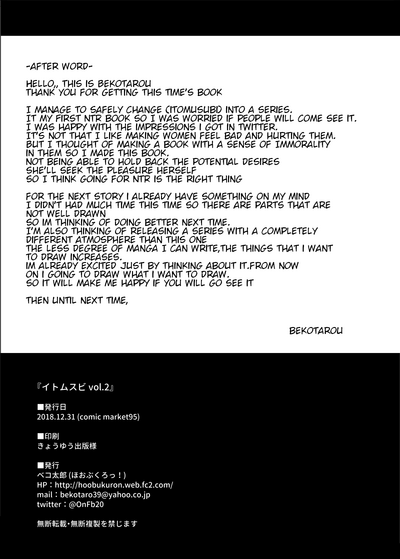 -AFTER WORD-

HELLO,, THIS IS BEKOTAROU
THANK YOU FOR GETTING THIS TIME'S BOOK

I MANAGE TO SAFELY CHANGE (ITOMUSUBI) INTO A SERIES.
IT MY FIRST NTR BOOK SO I WAS WORRIED IF PEOPLE WILL COME SEE IT.
I WAS HAPPY WITH THE IMPRESSIONS I GOT IN TWITTER.
IT'S NOT THAT I LIKE MAKING WOMEN FEEL BAD AND HURTING THEM.
BUT I THOUGHT OF MAKING A BOOK WITH A SENSE OF IMMORALITY
IN THEM SO I MADE THIS BOOK.
NOT BEING ABLE TO HOLD BACK THE POTENTIAL DESIRES
SHE'LL SEEK THE PLEASURE HERSELF
SO I THINK GOING FOR NTR IS THE RIGHT THING

FOR THE NEXT STORY I ALREADY HAVE SOMETHING ON MY MIND
I DIDN'T HAD MUCH TIME THIS TIME SO THERE ARE PARTS THAT ARE
NOT WELL DRAWN
SO IM THINKING OF DOING BETTER NEXT TIME.
I'M ALSO THINKING OF RELEASING A SERIES WITH A COMPLETELY
DIFFERENT ATMOSPHERE THAN THIS ONE
THE LESS DEGREE OF MANGA I CAN WRITE,THE THINGS THAT I WANT
TO DRAW INCREASES.
IM ALREADY EXCITED JUST BY THINKING ABOUT IT.FROM NOW
ON I GOING TO DRAW WHAT I WANT TO DRAW.
SO IT WILL MAKE ME HAPPY IF YOU WILL GO SEE IT

THEN UNTIL NEXT TIME,

BEKOTAROU

『イトムスビ vol.2』

■発行日
2018.12.31 (comic market95)

■印刷
きょうゆう出版様

■発行
ベコ太郎 (ほおぶくろっ！)
HP：http://hoobukuron.web.fc2.com/
mail：bekotaro39@yahoo.co.jp
twitter：@OnFb20

無断転載・無断複製を禁じます